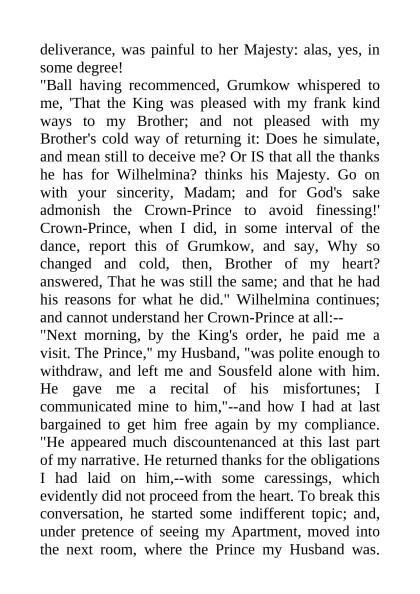 deliverance, was painful to her Majesty: alas, yes, in some degree!

"Ball having recommenced, Grumkow whispered to me, 'That the King was pleased with my frank kind ways to my Brother; and not pleased with my Brother's cold way of returning it: Does he simulate, and mean still to deceive me? Or IS that all the thanks he has for Wilhelmina? thinks his Majesty. Go on with your sincerity, Madam; and for God's sake admonish the Crown-Prince to avoid finessing!' Crown-Prince, when I did, in some interval of the dance, report this of Grumkow, and say, Why so changed and cold, then, Brother of my heart? answered, That he was still the same; and that he had his reasons for what he did." Wilhelmina continues; and cannot understand her Crown-Prince at all:--

"Next morning, by the King's order, he paid me a visit. The Prince," my Husband, "was polite enough to withdraw, and left me and Sousfeld alone with him. He gave me a recital of his misfortunes; I communicated mine to him,"--and how I had at last bargained to get him free again by my compliance. "He appeared much discountenanced at this last part of my narrative. He returned thanks for the obligations I had laid on him,--with some caressings, which evidently did not proceed from the heart. To break this conversation, he started some indifferent topic; and, under pretence of seeing my Apartment, moved into the next room, where the Prince my Husband was.